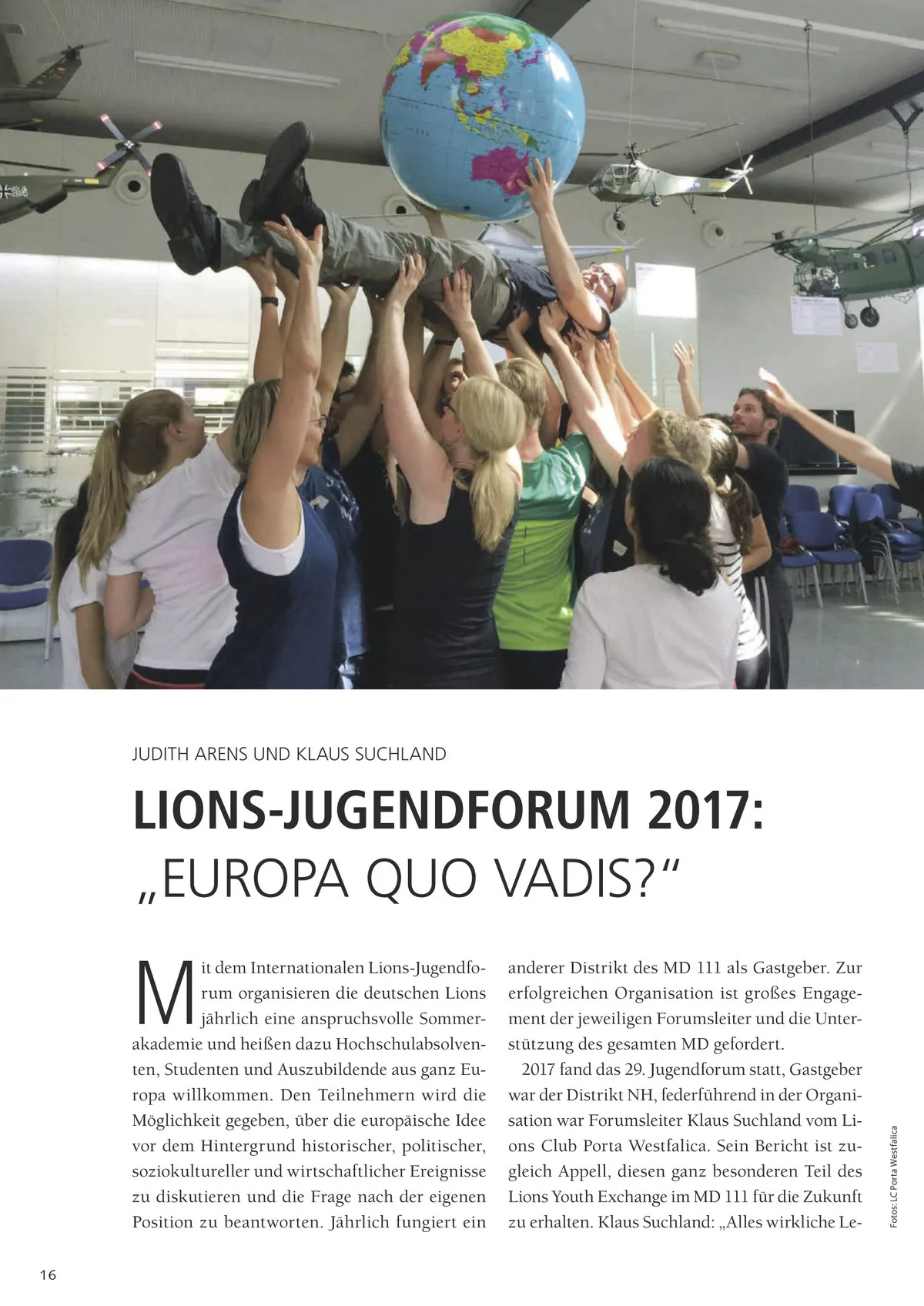 JUDITH ARENS UND KLAUS SUCHLAND

LIONS-JUGENDFORUM 2017:
„EUROPA QUO VADIS?“

Mit dem Internationalen Lions-Jugendforum organisieren die deutschen Lions jährlich eine anspruchsvolle Sommerakademie und heißen dazu Hochschulabsolventen, Studenten und Auszubildende aus ganz Europa willkommen. Den Teilnehmern wird die Möglichkeit gegeben, über die europäische Idee vor dem Hintergrund historischer, politischer, soziokultureller und wirtschaftlicher Ereignisse zu diskutieren und die Frage nach der eigenen Position zu beantworten. Jährlich fungiert ein anderer Distrikt des MD 111 als Gastgeber. Zur erfolgreichen Organisation ist großes Engagement der jeweiligen Forumsleiter und die Unterstützung des gesamten MD gefordert.

2017 fand das 29. Jugendforum statt, Gastgeber war der Distrikt NH, federführend in der Organisation war Forumsleiter Klaus Suchland vom Lions Club Porta Westfalica. Sein Bericht ist zugleich Appell, diesen ganz besonderen Teil des Lions Youth Exchange im MD 111 für die Zukunft zu erhalten. Klaus Suchland: „Alles wirkliche Le-

Fotos: LC Porta Westfalica

16